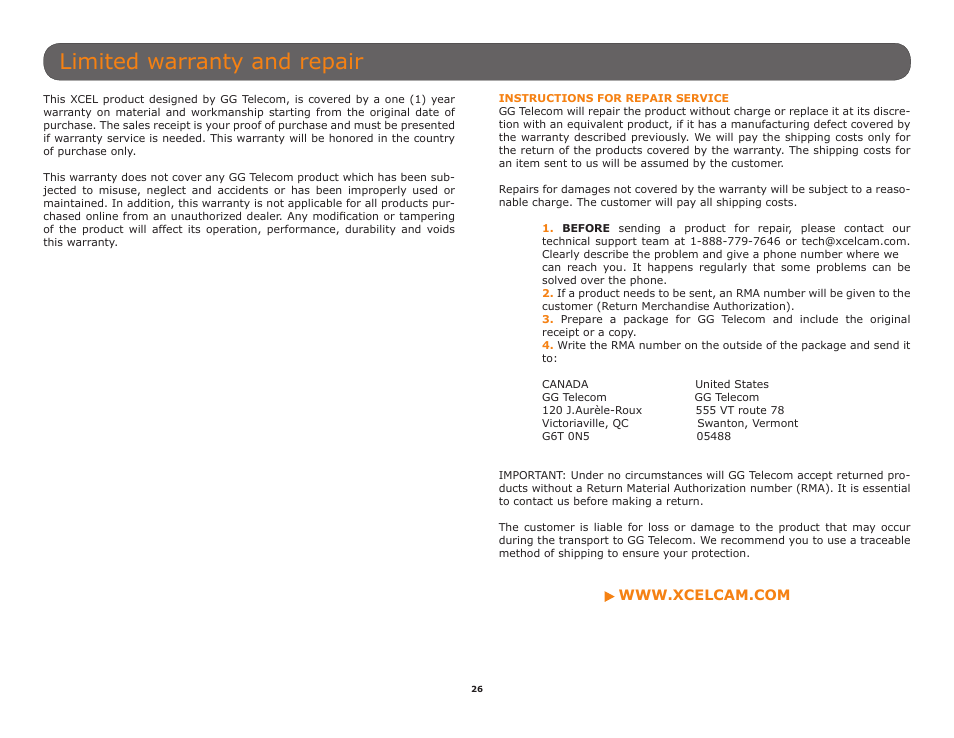 Limited warranty and repair

This XCEL product designed by GG Telecom, is covered by a one (1) year warranty on material and workmanship starting from the original date of purchase. The sales receipt is your proof of purchase and must be presented if warranty service is needed. This warranty will be honored in the country of purchase only.

This warranty does not cover any GG Telecom product which has been subjected to misuse, neglect and accidents or has been improperly used or maintained. In addition, this warranty is not applicable for all products purchased online from an unauthorized dealer. Any modification or tampering of the product will affect its operation, performance, durability and voids this warranty.

INSTRUCTIONS FOR REPAIR SERVICE
GG Telecom will repair the product without charge or replace it at its discretion with an equivalent product, if it has a manufacturing defect covered by the warranty described previously. We will pay the shipping costs only for the return of the products covered by the warranty. The shipping costs for an item sent to us will be assumed by the customer.

Repairs for damages not covered by the warranty will be subject to a reasonable charge. The customer will pay all shipping costs.

1. BEFORE sending a product for repair, please contact our technical support team at 1-888-779-7646 or tech@xcelcam.com. Clearly describe the problem and give a phone number where we can reach you. It happens regularly that some problems can be solved over the phone.
2. If a product needs to be sent, an RMA number will be given to the customer (Return Merchandise Authorization).
3. Prepare a package for GG Telecom and include the original receipt or a copy.
4. Write the RMA number on the outside of the package and send it to:

CANADA
GG Telecom
120 J.Aurèle-Roux
Victoriaville, QC
G6T 0N5

United States
GG Telecom
555 VT route 78
Swanton, Vermont
05488

IMPORTANT: Under no circumstances will GG Telecom accept returned products without a Return Material Authorization number (RMA). It is essential to contact us before making a return.

The customer is liable for loss or damage to the product that may occur during the transport to GG Telecom. We recommend you to use a traceable method of shipping to ensure your protection.

WWW.XCELCAM.COM

26